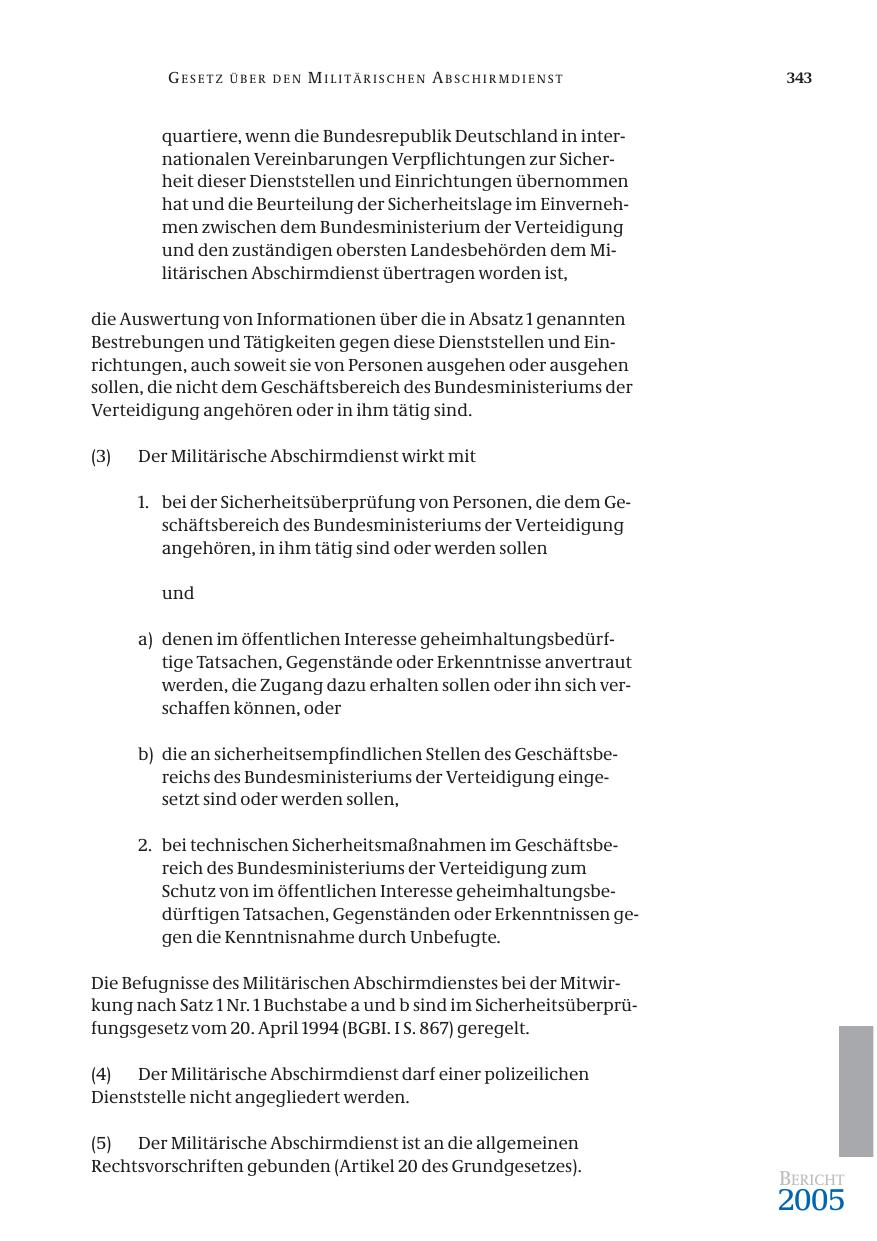 GESETZ ÜBER DEN MILITÄRISCHEN ABSCHIRMDIENST 343

quartiere, wenn die Bundesrepublik Deutschland in internationalen Vereinbarungen Verpflichtungen zur Sicherheit dieser Dienststellen und Einrichtungen übernommen hat und die Beurteilung der Sicherheitslage im Einvernehmen zwischen dem Bundesministerium der Verteidigung und den zuständigen obersten Landesbehörden dem Militärischen Abschirmdienst übertragen worden ist,

die Auswertung von Informationen über die in Absatz 1 genannten Bestrebungen und Tätigkeiten gegen diese Dienststellen und Einrichtungen, auch soweit sie von Personen ausgehen oder ausgehen sollen, die nicht dem Geschäftsbereich des Bundesministeriums der Verteidigung angehören oder in ihm tätig sind.

(3) Der Militärische Abschirmdienst wirkt mit

1. bei der Sicherheitsüberprüfung von Personen, die dem Geschäftsbereich des Bundesministeriums der Verteidigung angehören, in ihm tätig sind oder werden sollen

und

a) denen im öffentlichen Interesse geheimhaltungsbedürftige Tatsachen, Gegenstände oder Erkenntnisse anvertraut werden, die Zugang dazu erhalten sollen oder ihn sich verschaffen können, oder

b) die an sicherheitsempfindlichen Stellen des Geschäftsbereichs des Bundesministeriums der Verteidigung eingesetzt sind oder werden sollen,

2. bei technischen Sicherheitsmaßnahmen im Geschäftsbereich des Bundesministeriums der Verteidigung zum Schutz von im öffentlichen Interesse geheimhaltungsbedürftigen Tatsachen, Gegenständen oder Erkenntnissen gegen die Kenntnisnahme durch Unbefugte.

Die Befugnisse des Militärischen Abschirmdienstes bei der Mitwirkung nach Satz 1 Nr. 1 Buchstabe a und b sind im Sicherheitsüberprüfungsgesetz vom 20. April 1994 (BGBI. I S. 867) geregelt.

(4) Der Militärische Abschirmdienst darf einer polizeilichen Dienststelle nicht angegliedert werden.

(5) Der Militärische Abschirmdienst ist an die allgemeinen Rechtsvorschriften gebunden (Artikel 20 des Grundgesetzes).

BERICHT 2005